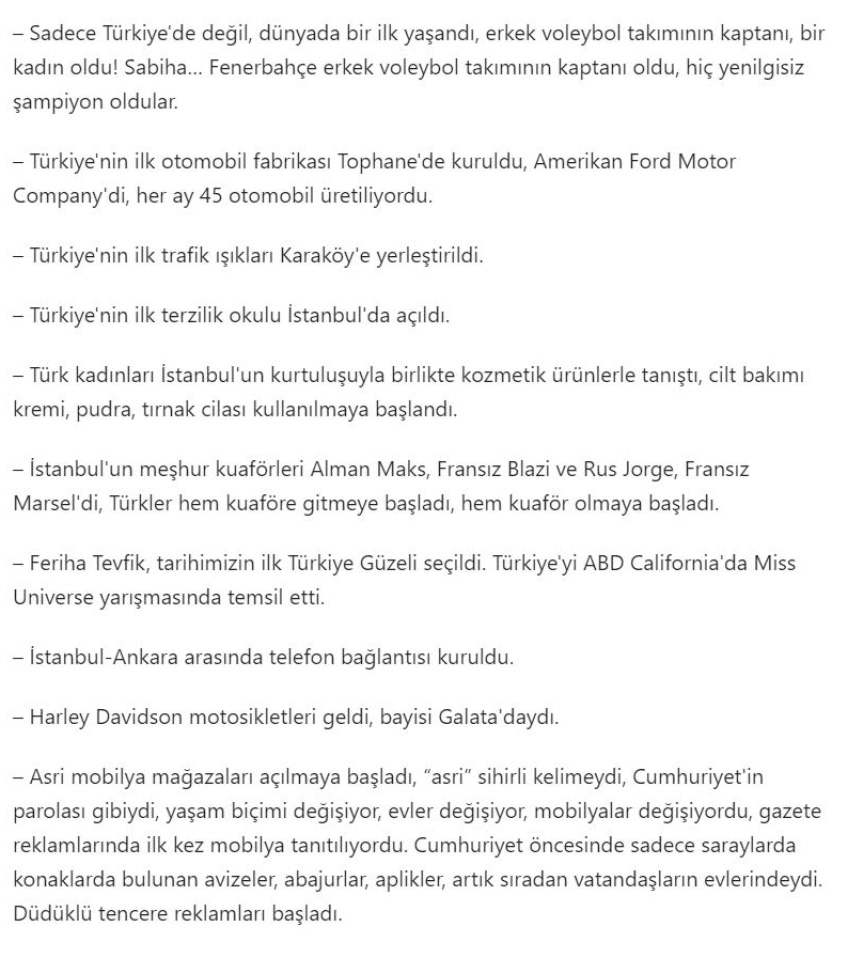 – Sadece Türkiye'de değil, dünyada bir ilk yaşandı, erkek voleybol takımının kaptanı, bir kadın oldu! Sabiha... Fenerbahçe erkek voleybol takımının kaptanı oldu, hiç yenilgisiz şampiyon oldular.

– Türkiye'nin ilk otomobil fabrikası Tophane'de kuruldu, Amerikan Ford Motor Company'di, her ay 45 otomobil üretiliyordu.

– Türkiye'nin ilk trafik ışıkları Karaköy'e yerleştirildi.

– Türkiye'nin ilk terzilik okulu İstanbul'da açıldı.

– Türk kadınları İstanbul'un kurtuluşuyla birlikte kozmetik ürünlerle tanıştı, cilt bakımı kremi, pudra, tırnak cilası kullanılmaya başlandı.

– İstanbul'un meşhur kuaförleri Alman Maks, Fransız Blazi ve Rus Jorge, Fransız Marsel'di, Türkler hem kuaföre gitmeye başladı, hem kuaför olmaya başladı.

– Feriha Tevfik, tarihimizin ilk Türkiye Güzeli seçildi. Türkiye'yi ABD California'da Miss Universe yarışmasında temsil etti.

– İstanbul-Ankara arasında telefon bağlantısı kuruldu.

– Harley Davidson motosikletleri geldi, bayisi Galata'daydı.

– Asri mobilya mağazaları açılmaya başladı, "asri" sihirli kelimeydi, Cumhuriyet'in parolası gibiydi, yaşam biçimi değişiyor, evler değişiyor, mobilyalar değişiyordu, gazete reklamlarında ilk kez mobilya tanıtılıyordu. Cumhuriyet öncesinde sadece saraylarda konaklarda bulunan avizeler, abajurlar, aplikler, artık sıradan vatandaşların evlerindeydi. Düdüklü tencere reklamları başladı.